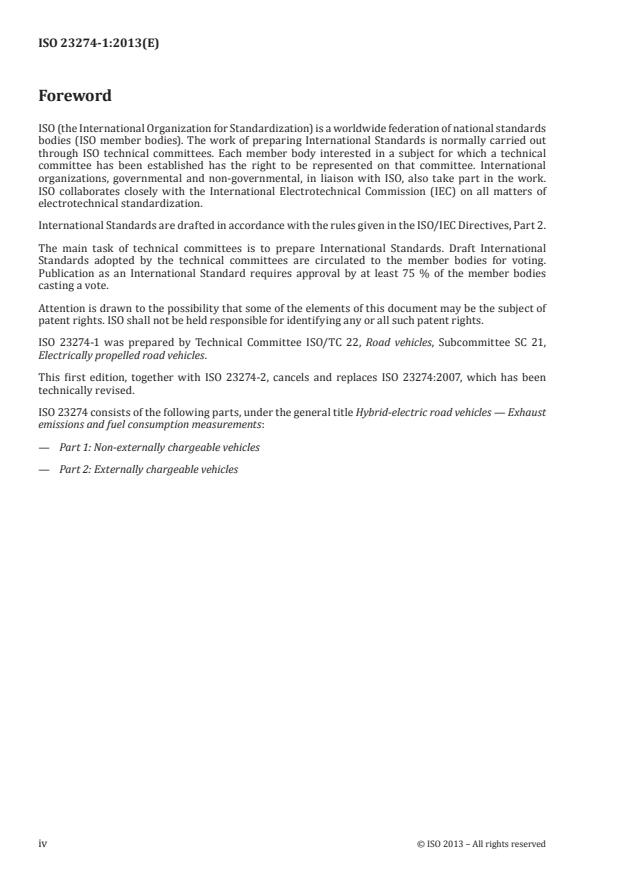 ISO 23274-1:2013(E)

Foreword

ISO (the International Organization for Standardization) is a worldwide federation of national standards bodies (ISO member bodies). The work of preparing International Standards is normally carried out through ISO technical committees. Each member body interested in a subject for which a technical committee has been established has the right to be represented on that committee. International organizations, governmental and non-governmental, in liaison with ISO, also take part in the work. ISO collaborates closely with the International Electrotechnical Commission (IEC) on all matters of electrotechnical standardization.

International Standards are drafted in accordance with the rules given in the ISO/IEC Directives, Part 2.

The main task of technical committees is to prepare International Standards. Draft International Standards adopted by the technical committees are circulated to the member bodies for voting. Publication as an International Standard requires approval by at least 75 % of the member bodies casting a vote.

Attention is drawn to the possibility that some of the elements of this document may be the subject of patent rights. ISO shall not be held responsible for identifying any or all such patent rights.

ISO 23274-1 was prepared by Technical Committee ISO/TC 22, Road vehicles, Subcommittee SC 21, Electrically propelled road vehicles.

This first edition, together with ISO 23274-2, cancels and replaces ISO 23274:2007, which has been technically revised.

ISO 23274 consists of the following parts, under the general title Hybrid-electric road vehicles — Exhaust emissions and fuel consumption measurements:

— Part 1: Non-externally chargeable vehicles

— Part 2: Externally chargeable vehicles

iv

© ISO 2013 – All rights reserved